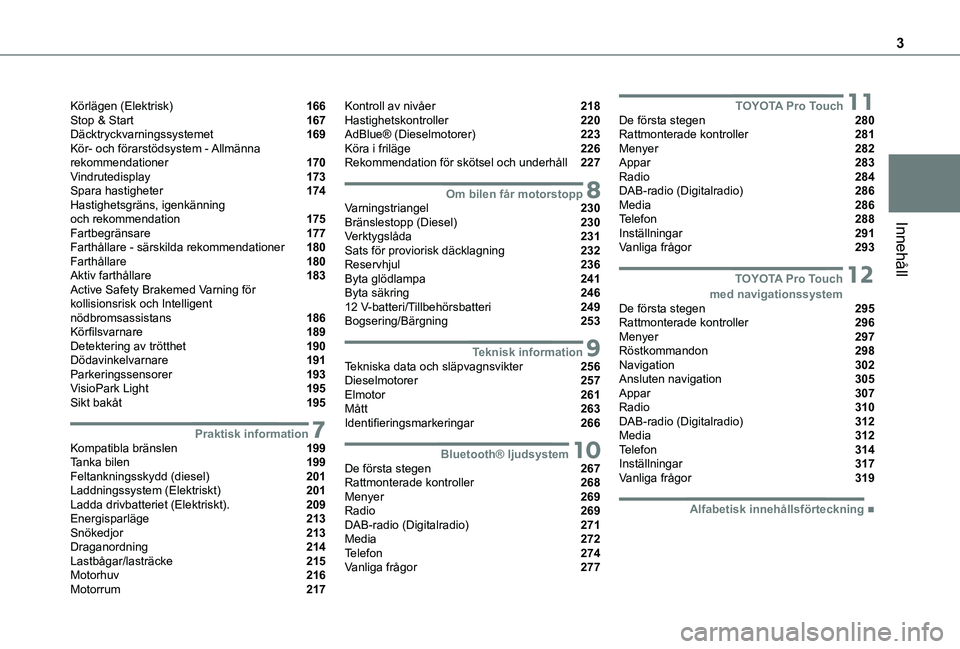 3

Innehåll

Körlägen (Elektrisk) 166
Stop & Start 167
Däcktryckvarningssystemet 169
Kör- och förarstödsystem - Allmänna rekommendationer 170
Vindrutedisplay 173
Spara hastigheter 174
Hastighetsgräns, igenkänning och rekommendation 175
Fartbegränsare 177
Farthållare - särskilda rekommendationer 180
Farthållare 180
Aktiv farthållare 183
Active Safety Brakemed Varning för kollisionsrisk och Intelligent nödbromsassistans 186
Körfilsvarnare 189
Detektering av trötthet 190
Dödavinkelvarnare 191
Parkeringssensorer 193
VisioPark Light 195
Sikt bakåt 195

Praktisk information 7
Kompatibla bränslen 199
Tanka bilen 199
Feltankningsskydd (diesel) 201
Laddningssystem (Elektriskt) 201
Ladda drivbatteriet (Elektriskt). 209
Energisparläge 213
Snökedjor 213
Draganordning 214
Lastbågar/lasträcke 215
Motorhuv 216
Motorrum 217

Kontroll av nivåer 218
Hastighetskontroller 220
AdBlue® (Dieselmotorer) 223
Köra i friläge 226
Rekommendation för skötsel och underhåll 227

Om bilen får motorstopp 8
Varningstriangel 230
Bränslestopp (Diesel) 230
Verktygslåda 231
Sats för proviorisk däcklagning 232
Reservhjul 236
Byta glödlampa 241
Byta säkring 246
12 V-batteri/Tillbehörsbatteri 249
Bogsering/Bärgning 253

Teknisk information 9
Tekniska data och släpvagnsvikter 256
Dieselmotorer 257
Elmotor 261
Mått 263
Identifieringsmarkeringar 266

Bluetooth® ljudsystem 10
De första stegen 267
Rattmonterade kontroller 268
Menyer 269
Radio 269
DAB-radio (Digitalradio) 271
Media 272
Telefon 274
Vanliga frågor 277

TOYOTA Pro Touch 11
De första stegen 280
Rattmonterade kontroller 281
Menyer 282
Appar 283
Radio 284
DAB-radio (Digitalradio) 286
Media 286
Telefon 288
Inställningar 291
Vanliga frågor 293

TOYOTA Pro Touch med navigationssystem 12
De första stegen 295
Rattmonterade kontroller 296
Menyer 297
Röstkommandon 298
Navigation 302
Ansluten navigation 305
Appar 307
Radio 310
DAB-radio (Digitalradio) 312
Media 312
Telefon 314
Inställningar 317
Vanliga frågor 319

Alfabetisk innehållsförteckning ■

carmanualsonline.info